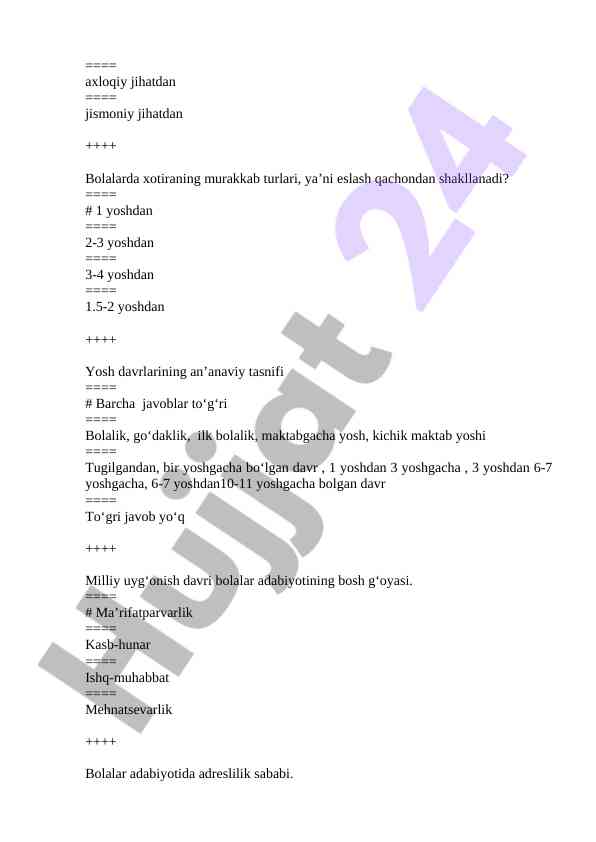 ====
axloqiy jihatdan
====
jismoniy jihatdan

++++

Bolalarda xotiraning murakkab turlari, ya’ni eslash qachondan shakllanadi?
====
# 1 yoshdan
====
2-3 yoshdan
====
3-4 yoshdan
====
1.5-2 yoshdan

++++

Yosh davrlarining an’anaviy tasnifi
====
# Barcha javoblar to‘g‘ri
====
Bolalik, go‘daklik, ilk bolalik, maktabgacha yosh, kichik maktab yoshi
====
Tugilgandan, bir yoshgacha bo‘lgan davr , 1 yoshdan 3 yoshgacha , 3 yoshdan 6-7 yoshgacha, 6-7 yoshdan10-11 yoshgacha bolgan davr
====
To‘gri javob yo‘q

++++

Milliy uyg‘onish davri bolalar adabiyotining bosh g‘oyasi.
====
# Ma’rifatparvarlik
====
Kasb-hunar
====
Ishq-muhabbat
====
Mehnatsevarlik

++++

Bolalar adabiyotida adreslilik sababi.

Hujjat 24